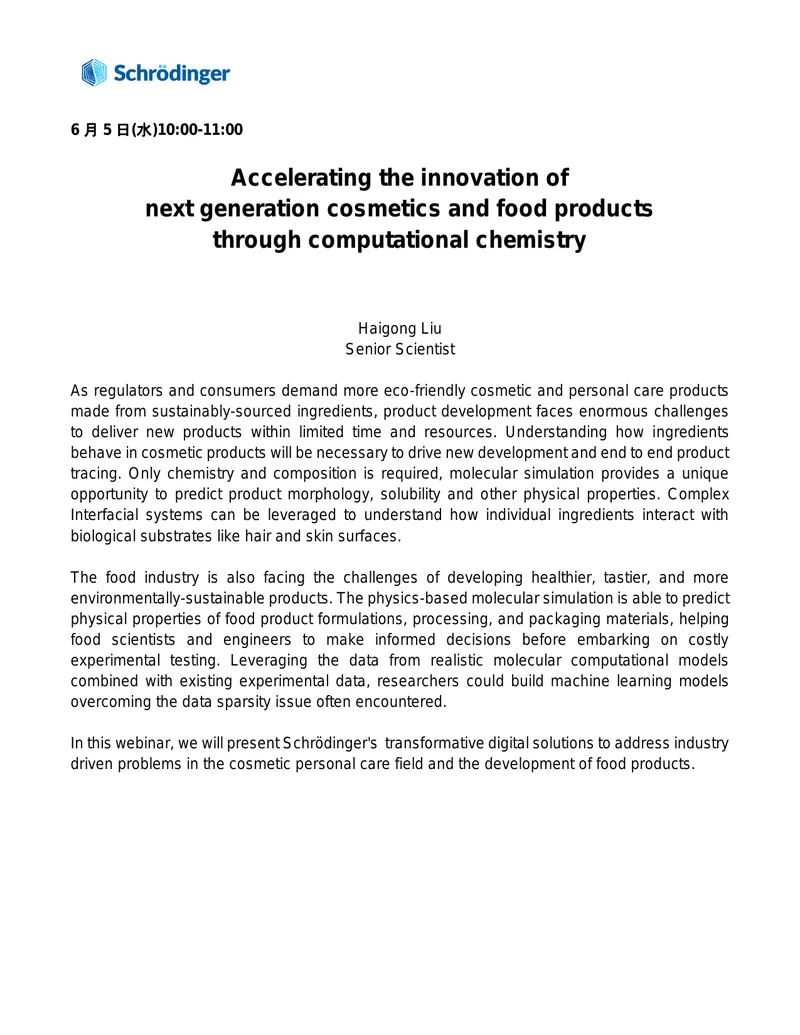 Schrödinger

6月5日(水)10:00-11:00

Accelerating the innovation of
next generation cosmetics and food products
through computational chemistry

Haigong Liu
Senior Scientist

As regulators and consumers demand more eco-friendly cosmetic and personal care products made from sustainably-sourced ingredients, product development faces enormous challenges to deliver new products within limited time and resources. Understanding how ingredients behave in cosmetic products will be necessary to drive new development and end to end product tracing. Only chemistry and composition is required, molecular simulation provides a unique opportunity to predict product morphology, solubility and other physical properties. Complex Interfacial systems can be leveraged to understand how individual ingredients interact with biological substrates like hair and skin surfaces.

The food industry is also facing the challenges of developing healthier, tastier, and more environmentally-sustainable products. The physics-based molecular simulation is able to predict physical properties of food product formulations, processing, and packaging materials, helping food scientists and engineers to make informed decisions before embarking on costly experimental testing. Leveraging the data from realistic molecular computational models combined with existing experimental data, researchers could build machine learning models overcoming the data sparsity issue often encountered.

In this webinar, we will present Schrödinger's transformative digital solutions to address industry driven problems in the cosmetic personal care field and the development of food products.